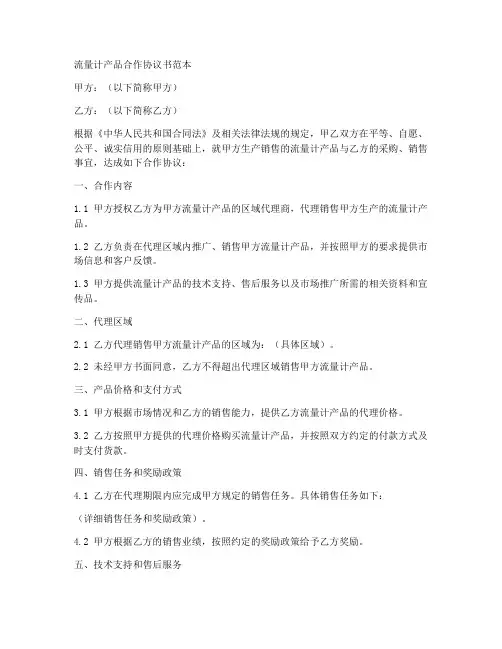 流量计产品合作协议书范本

甲方：（以下简称甲方）

乙方：（以下简称乙方）

根据《中华人民共和国合同法》及相关法律法规的规定，甲乙双方在平等、自愿、公平、诚实信用的原则基础上，就甲方生产销售的流量计产品与乙方的采购、销售事宜，达成如下合作协议：

一、合作内容

1.1 甲方授权乙方为甲方流量计产品的区域代理商，代理销售甲方生产的流量计产品。

1.2 乙方负责在代理区域内推广、销售甲方流量计产品，并按照甲方的要求提供市场信息和客户反馈。

1.3 甲方提供流量计产品的技术支持、售后服务以及市场推广所需的相关资料和宣传品。

二、代理区域

2.1 乙方代理销售甲方流量计产品的区域为：（具体区域）。

2.2 未经甲方书面同意，乙方不得超出代理区域销售甲方流量计产品。

三、产品价格和支付方式

3.1 甲方根据市场情况和乙方的销售能力，提供乙方流量计产品的代理价格。

3.2 乙方按照甲方提供的代理价格购买流量计产品，并按照双方约定的付款方式及时支付货款。

四、销售任务和奖励政策

4.1 乙方在代理期限内应完成甲方规定的销售任务。具体销售任务如下：

（详细销售任务和奖励政策）。

4.2 甲方根据乙方的销售业绩，按照约定的奖励政策给予乙方奖励。

五、技术支持和售后服务